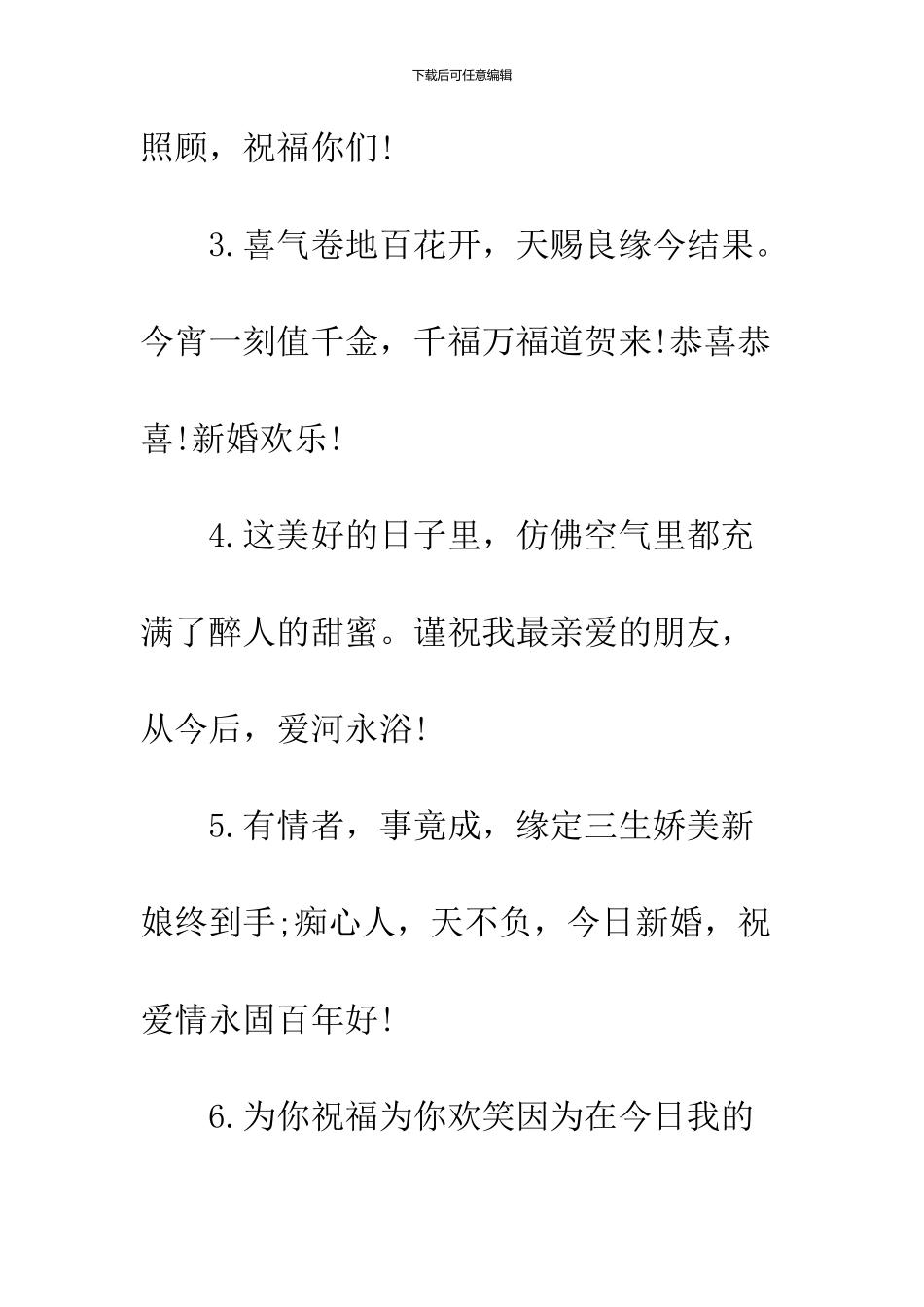 下载后可任意编辑

照顾，祝福你们!

3.喜气卷地百花开，天赐良缘今结果。今宵一刻值千金，千福万福道贺来!恭喜恭喜!新婚欢乐!

4.这美好的日子里，仿佛空气里都充满了醉人的甜蜜。谨祝我最亲爱的朋友，从今后，爱河永浴!

5.有情者，事竟成，缘定三生娇美新娘终到手;痴心人，天不负，今日新婚，祝爱情永固百年好!

6.为你祝福为你欢笑因为在今日我的